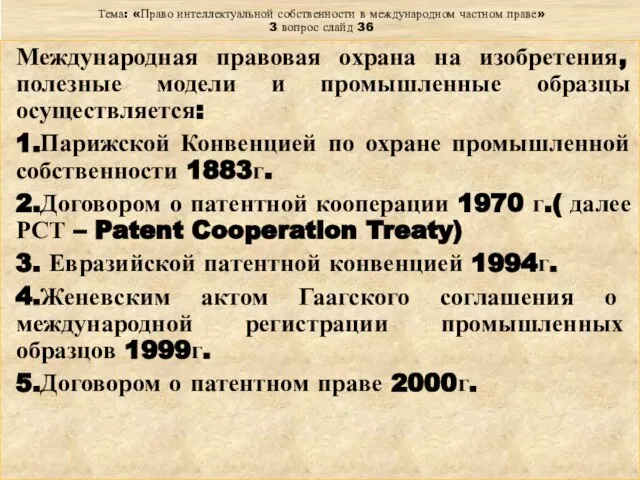 Тема: «Право интеллектуальной собственности в международном частном праве»
3 вопрос слайд 36

Международная правовая охрана на изобретения, полезные модели и промышленные образцы осуществляется:

1.Парижской Конвенцией по охране промышленной собственности 1883г.

2.Договором о патентной кооперации 1970 г.( далее РСТ – Patent Cooperation Treaty)

3. Евразийской патентной конвенцией 1994г.

4.Женевским актом Гаагского соглашения о международной регистрации промышленных образцов 1999г.

5.Договором о патентном праве 2000г.